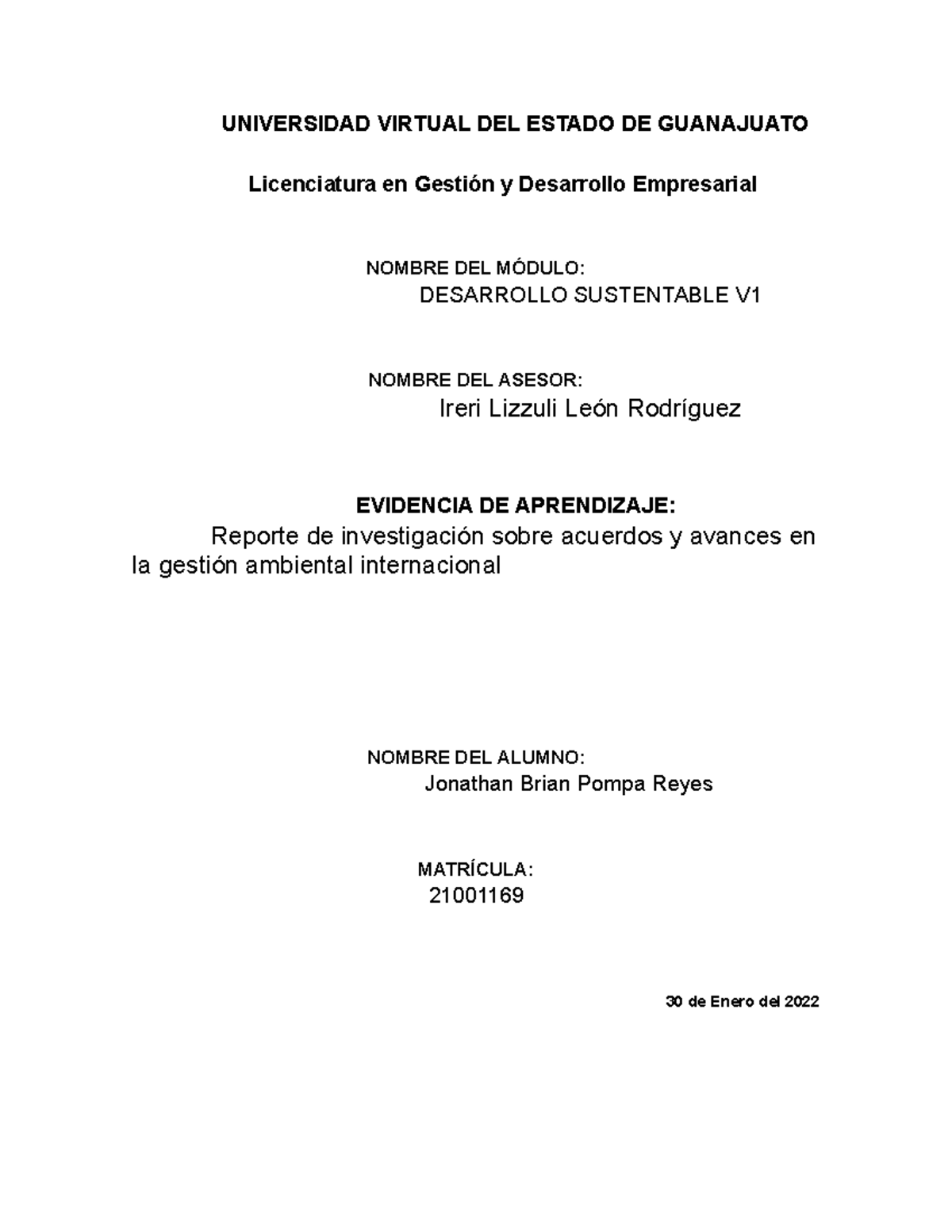 UNIVERSIDAD VIRTUAL DEL ESTADO DE GUANAJUATO

Licenciatura en Gestión y Desarrollo Empresarial

NOMBRE DEL MÓDULO:
DESARROLLO SUSTENTABLE V1

NOMBRE DEL ASESOR:
Ireri Lizzuli León Rodríguez

EVIDENCIA DE APRENDIZAJE:
Reporte de investigación sobre acuerdos y avances en la gestión ambiental internacional

NOMBRE DEL ALUMNO:
Jonathan Brian Pompa Reyes

MATRÍCULA:
21001169

30 de Enero del 2022